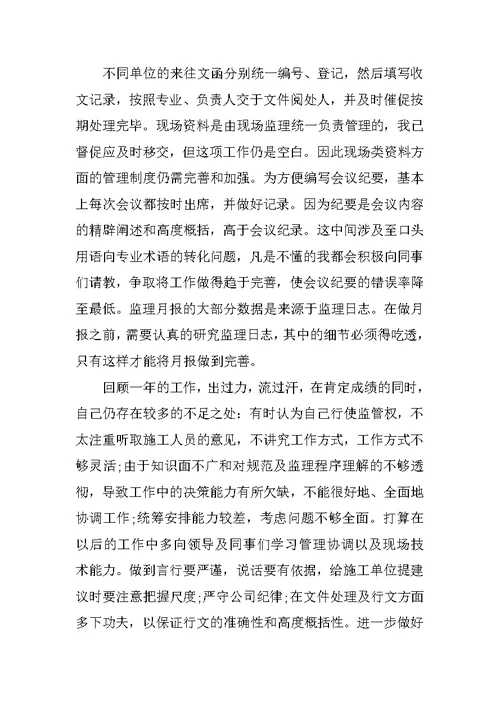 不同单位的来往文函分别统一编号、登记，然后填写收文记录，按照专业、负责人交于文件阅处人，并及时催促按期处理完毕。现场资料是由现场监理统一负责管理的，我已督促应及时移交，但这项工作仍是空白。因此现场类资料方面的管理制度仍需完善和加强。为方便编写会议纪要，基本上每次会议都按时出席，并做好记录。因为纪要是会议内容的精辟阐述和高度概括，高于会议纪录。这中间涉及至口头用语向专业术语的转化问题，凡是不懂的我都会积极向同事们请教，争取将工作做得趋于完善，使会议纪要的错误率降至最低。监理月报的大部分数据是来源于监理日志。在做月报之前，需要认真的研究监理日志，其中的细节必须得吃透，只有这样才能将月报做到完善。

回顾一年的工作，出过力，流过汗，在肯定成绩的同时，自己仍存在较多的不足之处：有时认为自己行使监管权，不太注重听取施工人员的意见，不讲究工作方式，工作方式不够灵活；由于知识面不广和对规范及监理程序理解的不够透彻，导致工作中的决策能力有所欠缺，不能很好地、全面地协调工作；统筹安排能力较差，考虑问题不够全面。打算在以后的工作中多向领导及同事们学习管理协调以及现场技术能力。做到言行要严谨，说话要有依据，给施工单位提建议时要注意把握尺度；严守公司纪律；在文件处理及行文方面多下功夫，以保证行文的准确性和高度概括性。进一步做好